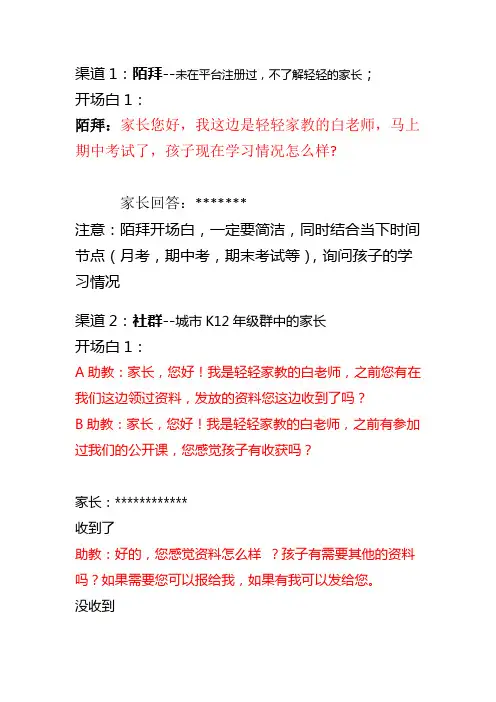 渠道 1：陌拜--未在平台注册过，不了解轻轻的家长；
开场白 1：
陌拜：家长您好，我这边是轻轻家教的白老师，马上期中考试了，孩子现在学习情况怎么样？

家长回答：*******
注意：陌拜开场白，一定要简洁，同时结合当下时间节点（月考，期中考，期末考试等），询问孩子的学习情况

渠道 2：社群--城市 K12 年级群中的家长
开场白 1：
A 助教：家长，您好！我是轻轻家教的白老师，之前您有在我们这边领过资料，发放的资料您这边收到了吗？
B 助教：家长，您好！我是轻轻家教的白老师，之前有参加过我们的公开课，您感觉孩子有收获吗？

家长：************
收到了
助教：好的，您感觉资料怎么样 ？孩子有需要其他的资料吗？如果需要您可以报给我，如果有我可以发给您。
没收到